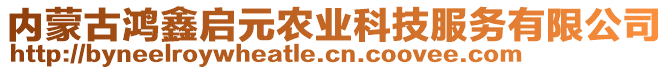 内蒙古鸿鑫启元农业科技服务有限公司
http://byneelroywheatle.cn.coovee.com